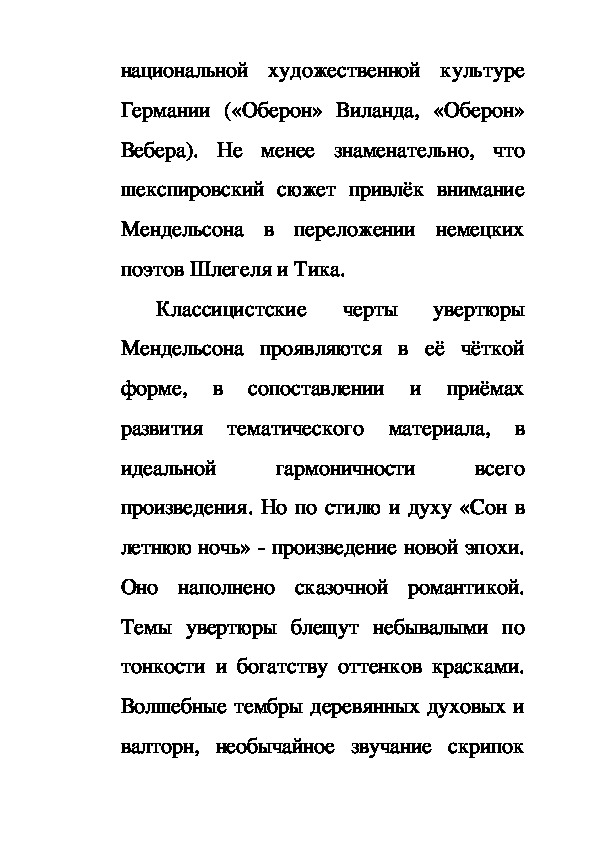 национальной художественной культуре Германии («Оберон» Виланда, «Оберон» Вебера). Не менее знаменательно, что шекспировский сюжет привлёк внимание Мендельсона в переложении немецких поэтов Шлегеля и Тика.

Классицистские черты увертюры Мендельсона проявляются в её чёткой форме, в сопоставлении и приёмах развития тематического материала, в идеальной гармоничности всего произведения. Но по стилю и духу «Сон в летнюю ночь» - произведение новой эпохи. Оно наполнено сказочной романтикой. Темы увертюры блещут небывалыми по тонкости и богатству оттенков красками. Волшебные тембры деревянных духовых и валторн, необычайное звучание скрипок